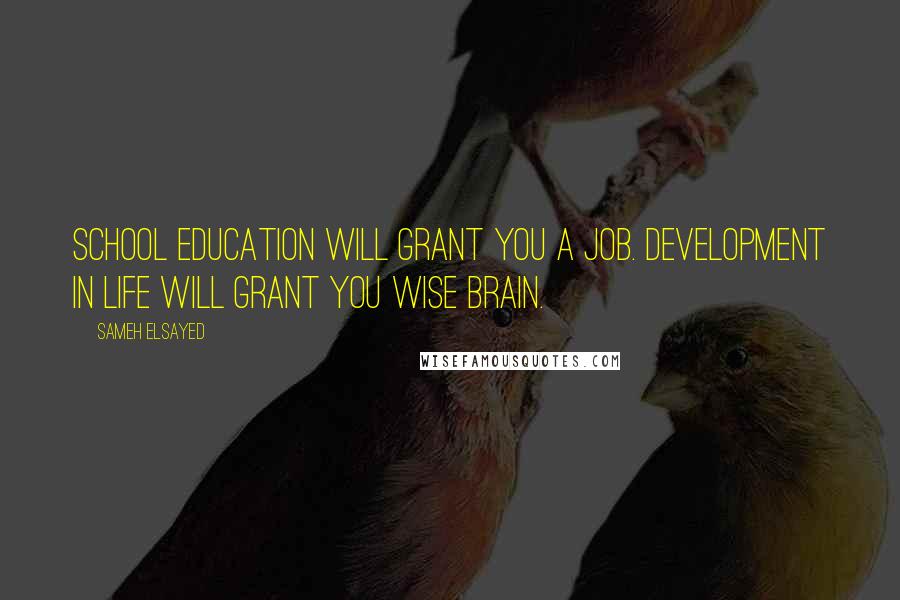 SCHOOL EDUCATION WILL GRANT YOU A JOB. DEVELOPMENT IN LIFE WILL GRANT YOU WISE BRAIN.

SAMEH ELSAYED

WISEFAMOUSQUOTES.COM